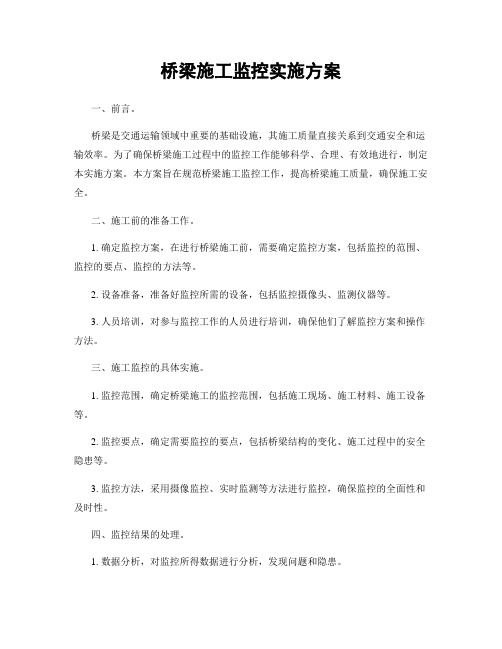 桥梁施工监控实施方案

一、前言。

桥梁是交通运输领域中重要的基础设施，其施工质量直接关系到交通安全和运输效率。为了确保桥梁施工过程中的监控工作能够科学、合理、有效地进行，制定本实施方案。本方案旨在规范桥梁施工监控工作，提高桥梁施工质量，确保施工安全。

二、施工前的准备工作。

1. 确定监控方案，在进行桥梁施工前，需要确定监控方案，包括监控的范围、监控的要点、监控的方法等。

2. 设备准备，准备好监控所需的设备，包括监控摄像头、监测仪器等。

3. 人员培训，对参与监控工作的人员进行培训，确保他们了解监控方案和操作方法。

三、施工监控的具体实施。

1. 监控范围，确定桥梁施工的监控范围，包括施工现场、施工材料、施工设备等。

2. 监控要点，确定需要监控的要点，包括桥梁结构的变化、施工过程中的安全隐患等。

3. 监控方法，采用摄像监控、实时监测等方法进行监控，确保监控的全面性和及时性。

四、监控结果的处理。

1. 数据分析，对监控所得数据进行分析，发现问题和隐患。